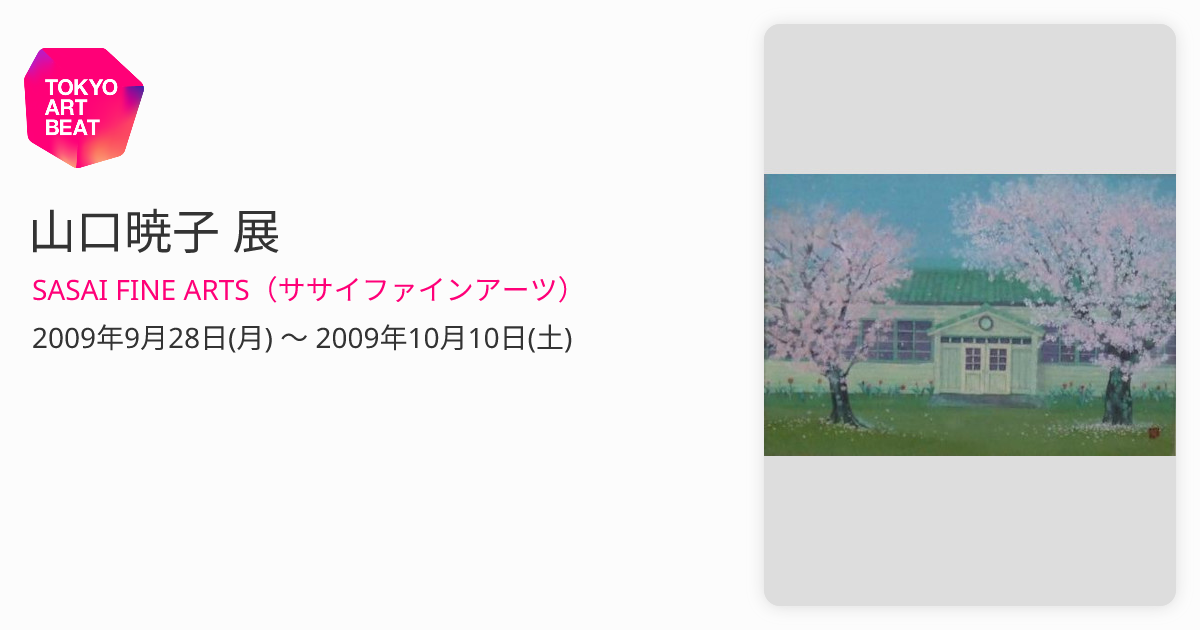 TOKYO ART BEAT

山口暁子 展

SASAI FINE ARTS（ササイファインアーツ）

2009年9月28日(月) 〜 2009年10月10日(土)